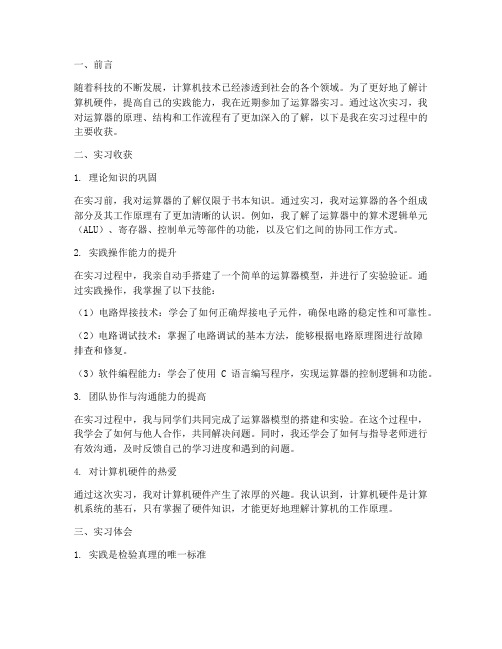 一、前言

随着科技的不断发展，计算机技术已经渗透到社会的各个领域。为了更好地了解计算机硬件，提高自己的实践能力，我在近期参加了运算器实习。通过这次实习，我对运算器的原理、结构和工作流程有了更加深入的了解，以下是我在实习过程中的主要收获。

二、实习收获

1. 理论知识的巩固

在实习前，我对运算器的了解仅限于书本知识。通过实习，我对运算器的各个组成部分及其工作原理有了更加清晰的认识。例如，我了解了运算器中的算术逻辑单元（ALU）、寄存器、控制单元等部件的功能，以及它们之间的协同工作方式。

2. 实践操作能力的提升

在实习过程中，我亲自动手搭建了一个简单的运算器模型，并进行了实验验证。通过实践操作，我掌握了以下技能：

（1）电路焊接技术：学会了如何正确焊接电子元件，确保电路的稳定性和可靠性。

（2）电路调试技术：掌握了电路调试的基本方法，能够根据电路原理图进行故障排查和修复。

（3）软件编程能力：学会了使用 C 语言编写程序，实现运算器的控制逻辑和功能。

3. 团队协作与沟通能力的提高

在实习过程中，我与同学们共同完成了运算器模型的搭建和实验。在这个过程中，我学会了如何与他人合作，共同解决问题。同时，我还学会了如何与指导老师进行有效沟通，及时反馈自己的学习进度和遇到的问题。

4. 对计算机硬件的热爱

通过这次实习，我对计算机硬件产生了浓厚的兴趣。我认识到，计算机硬件是计算机系统的基石，只有掌握了硬件知识，才能更好地理解计算机的工作原理。

三、实习体会

1. 实践是检验真理的唯一标准